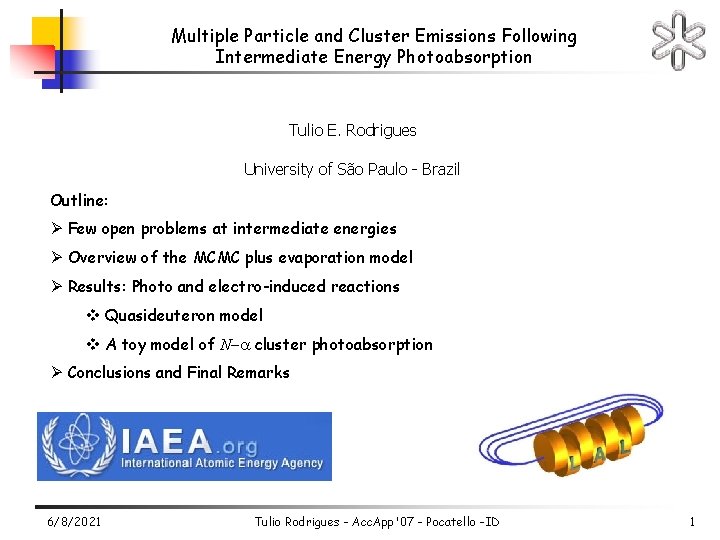 Multiple Particle and Cluster Emissions Following Intermediate Energy Photoabsorption

Tulio E. Rodrigues

University of São Paulo - Brazil

Outline:

➢ Few open problems at intermediate energies

➢ Overview of the MCMC plus evaporation model

➢ Results: Photo and electro-induced reactions

❖ Quasideuteron model

❖ A toy model of $N$–$\alpha$ cluster photoabsorption

➢ Conclusions and Final Remarks

IAEA.org
International Atomic Energy Agency

L A L

6/8/2021

Tulio Rodrigues - AccApp'07 - Pocatello -ID

1